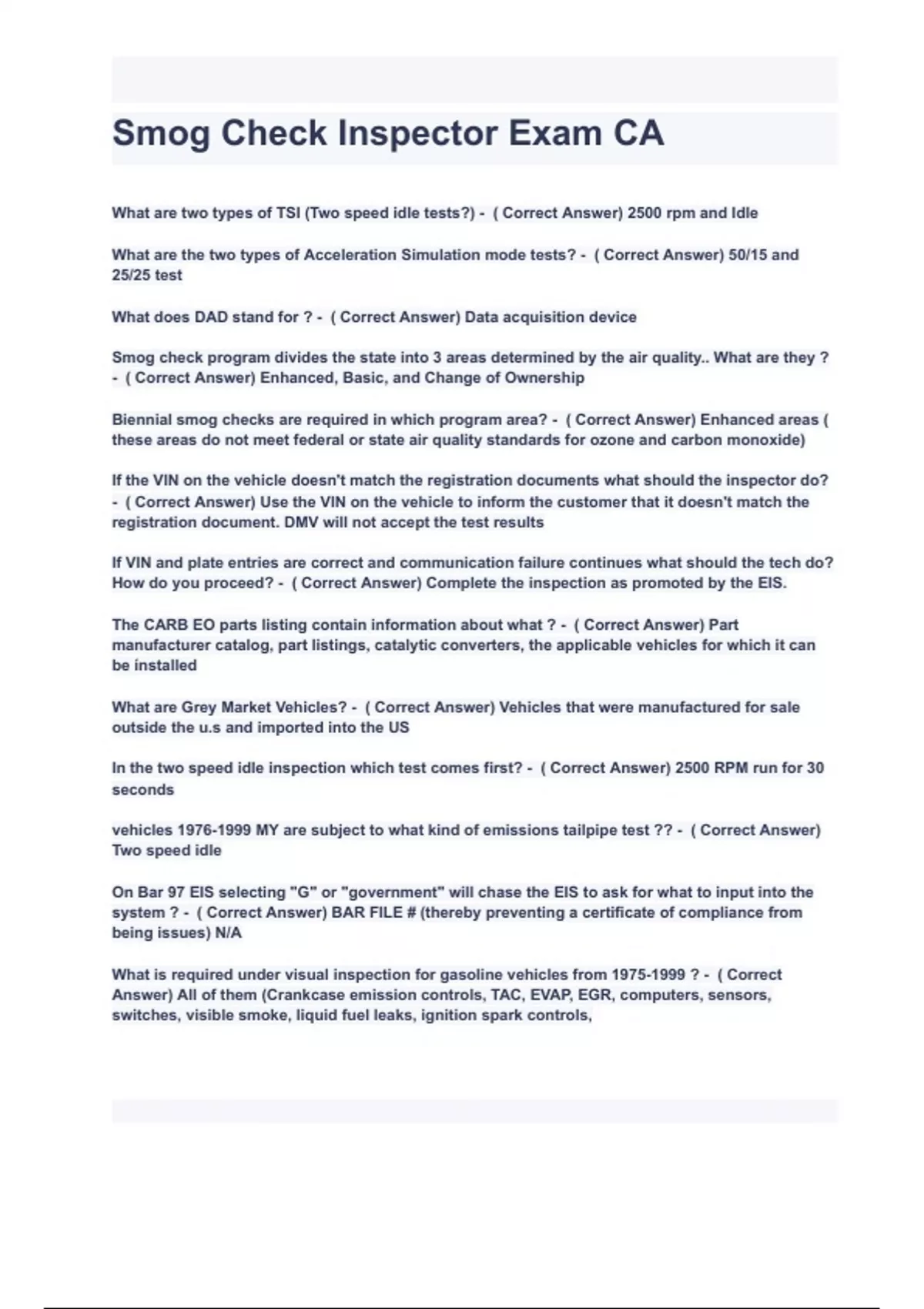 Smog Check Inspector Exam CA

What are two types of TSI (Two speed idle tests?) - ( Correct Answer) 2500 rpm and Idle

What are the two types of Acceleration Simulation mode tests? - ( Correct Answer) 50/15 and 25/25 test

What does DAD stand for ? - ( Correct Answer) Data acquisition device

Smog check program divides the state into 3 areas determined by the air quality.. What are they ? - ( Correct Answer) Enhanced, Basic, and Change of Ownership

Biennial smog checks are required in which program area? - ( Correct Answer) Enhanced areas ( these areas do not meet federal or state air quality standards for ozone and carbon monoxide)

If the VIN on the vehicle doesn't match the registration documents what should the inspector do? - ( Correct Answer) Use the VIN on the vehicle to inform the customer that it doesn't match the registration document. DMV will not accept the test results

If VIN and plate entries are correct and communication failure continues what should the tech do? How do you proceed? - ( Correct Answer) Complete the inspection as promoted by the EIS.

The CARB EO parts listing contain information about what ? - ( Correct Answer) Part manufacturer catalog, part listings, catalytic converters, the applicable vehicles for which it can be installed

What are Grey Market Vehicles? - ( Correct Answer) Vehicles that were manufactured for sale outside the u.s and imported into the US

In the two speed idle inspection which test comes first? - ( Correct Answer) 2500 RPM run for 30 seconds

vehicles 1976-1999 MY are subject to what kind of emissions tailpipe test ?? - ( Correct Answer) Two speed idle

On Bar 97 EIS selecting "G" or "government" will chase the EIS to ask for what to input into the system ? - ( Correct Answer) BAR FILE # (thereby preventing a certificate of compliance from being issues) N/A

What is required under visual inspection for gasoline vehicles from 1975-1999 ? - ( Correct Answer) All of them (Crankcase emission controls, TAC, EVAP, EGR, computers, sensors, switches, visible smoke, liquid fuel leaks, ignition spark controls,